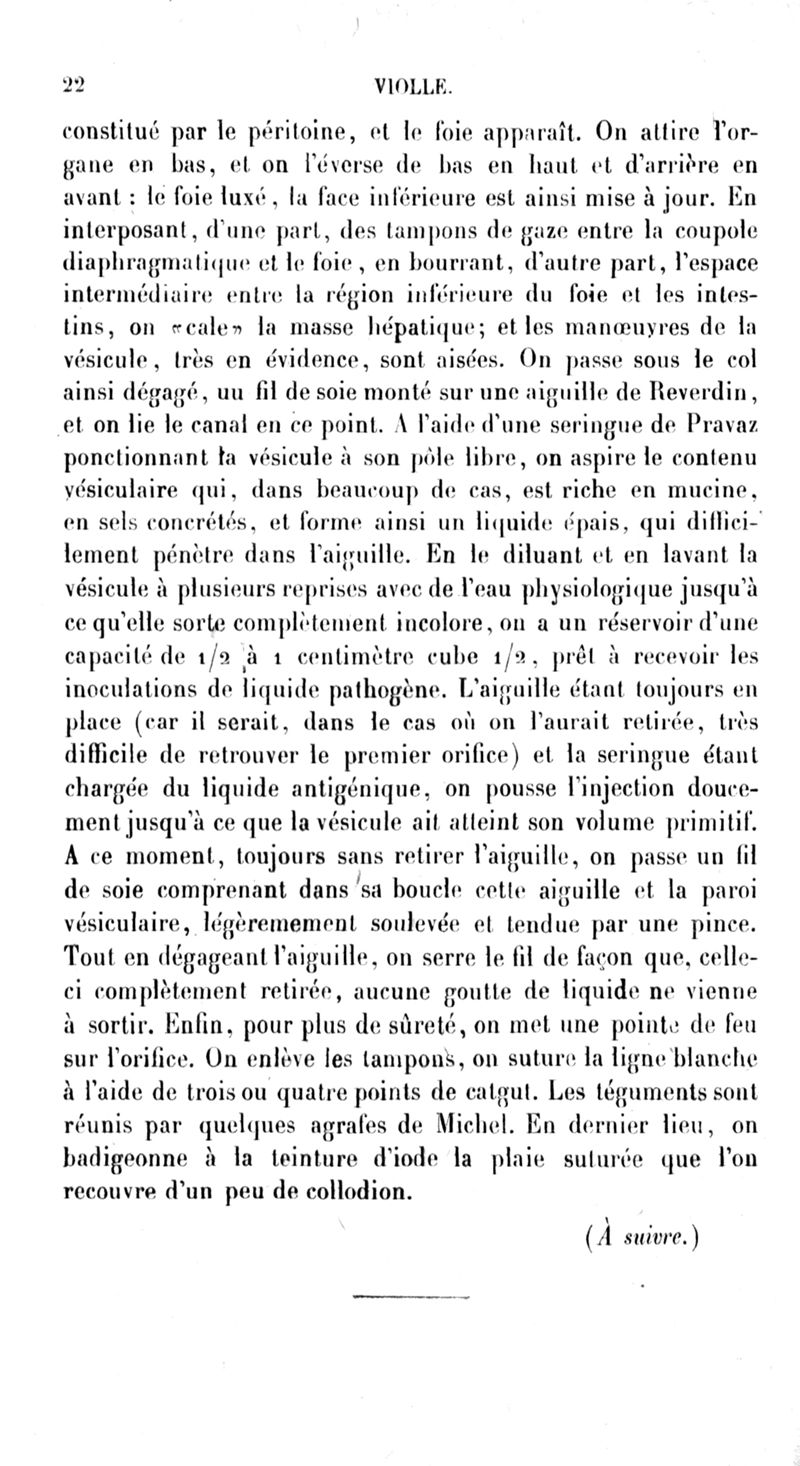 22 VIOLLE.

constitué par le péritoine, et le foie apparaît. On attire l'organe en bas, et on l'éverse de bas en haut et d'arrière en avant : le foie luxé, la face inférieure est ainsi mise à jour. En interposant, d'une part, des tampons de gaze entre la coupole diaphragmatique et le foie, en bourrant, d'autre part, l'espace intermédiaire entre la région inférieure du foie et les intestins, on «cale» la masse hépatique; et les manœuvres de la vésicule, très en évidence, sont aisées. On passe sous le col ainsi dégagé, uu fil de soie monté sur une aiguille de Reverdin, et on lie le canal en ce point. A l'aide d'une seringue de Pravaz ponctionnant la vésicule à son pôle libre, on aspire le contenu vésiculaire qui, dans beaucoup de cas, est riche en mucine, en sels concrétés, et forme ainsi un liquide épais, qui difficilement pénètre dans l'aiguille. En le diluant et en lavant la vésicule à plusieurs reprises avec de l'eau physiologique jusqu'à ce qu'elle sorte complètement incolore, on a un réservoir d'une capacité de 1/2 à 1 centimètre cube 1/2, prêt à recevoir les inoculations de liquide pathogène. L'aiguille étant toujours en place (car il serait, dans le cas où on l'aurait retirée, très difficile de retrouver le premier orifice) et la seringue étant chargée du liquide antigénique, on pousse l'injection doucement jusqu'à ce que la vésicule ait atteint son volume primitif. A ce moment, toujours sans retirer l'aiguille, on passe un fil de soie comprenant dans sa boucle cette aiguille et la paroi vésiculaire, légèrememenl soulevée et tendue par une pince. Tout en dégageant l'aiguille, on serre le fil de façon que, celle-ci complètement retirée, aucune goutte de liquide ne vienne à sortir. Enfin, pour plus de sûreté, on met une pointe de feu sur l'orifice. On enlève les tampons, on suture la ligne blanche à l'aide de trois ou quatre points de catgut. Les téguments sont réunis par quelques agrafes de Michel. En dernier lieu, on badigeonne à la teinture d'iode la plaie suturée que l'on recouvre d'un peu de collodion.

(À suivre.)